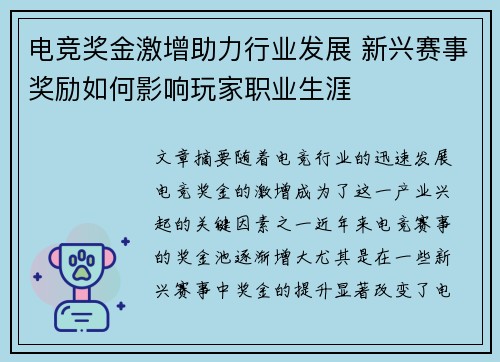 电竞奖金激增助力行业发展 新兴赛事奖励如何影响玩家职业生涯

文章摘要随着电竞行业的迅速发展电竞奖金的激增成为了这一产业兴起的关键因素之一近年来电竞赛事的奖金池逐渐增大尤其是在一些新兴赛事中奖金的提升显著改变了电